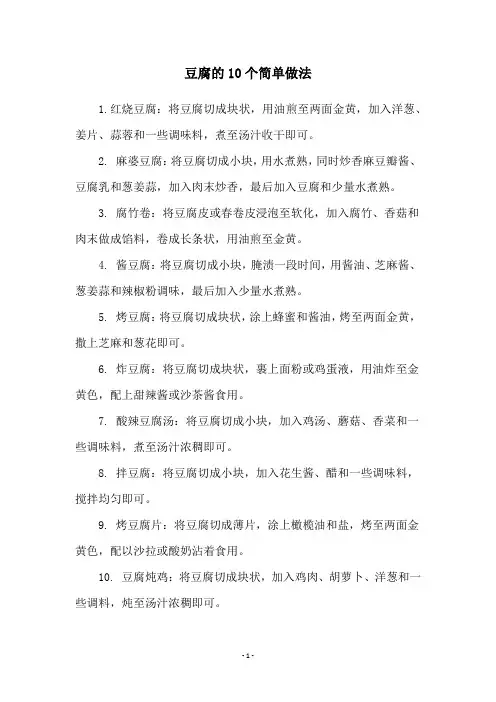 豆腐的10个简单做法

1.红烧豆腐：将豆腐切成块状，用油煎至两面金黄，加入洋葱、姜片、蒜蓉和一些调味料，煮至汤汁收干即可。

2. 麻婆豆腐：将豆腐切成小块，用水煮熟，同时炒香麻豆瓣酱、豆腐乳和葱姜蒜，加入肉末炒香，最后加入豆腐和少量水煮熟。

3. 腐竹卷：将豆腐皮或春卷皮浸泡至软化，加入腐竹、香菇和肉末做成馅料，卷成长条状，用油煎至金黄。

4. 酱豆腐：将豆腐切成小块，腌渍一段时间，用酱油、芝麻酱、葱姜蒜和辣椒粉调味，最后加入少量水煮熟。

5. 烤豆腐：将豆腐切成块状，涂上蜂蜜和酱油，烤至两面金黄，撒上芝麻和葱花即可。

6. 炸豆腐：将豆腐切成块状，裹上面粉或鸡蛋液，用油炸至金黄色，配上甜辣酱或沙茶酱食用。

7. 酸辣豆腐汤：将豆腐切成小块，加入鸡汤、蘑菇、香菜和一些调味料，煮至汤汁浓稠即可。

8. 拌豆腐：将豆腐切成小块，加入花生酱、醋和一些调味料，搅拌均匀即可。

9. 烤豆腐片：将豆腐切成薄片，涂上橄榄油和盐，烤至两面金黄色，配以沙拉或酸奶沾着食用。

10. 豆腐炖鸡：将豆腐切成块状，加入鸡肉、胡萝卜、洋葱和一些调料，炖至汤汁浓稠即可。

- 1 -